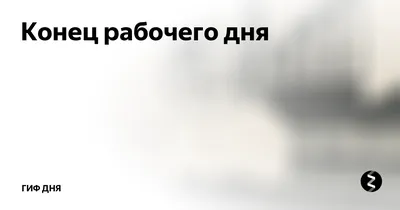 Конец рабочего дня

ГИФ ДНЯ